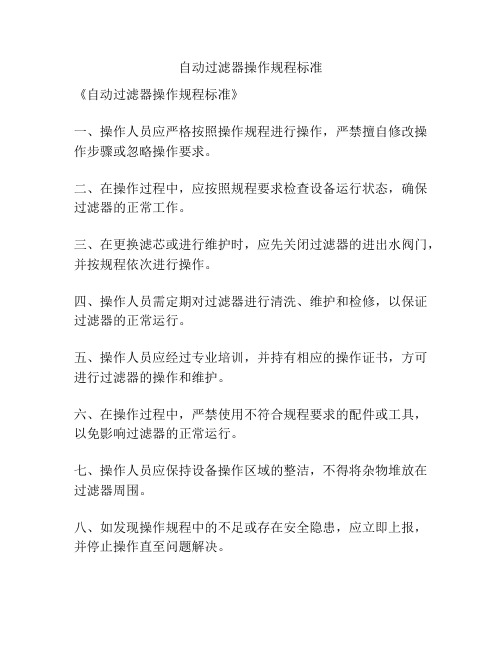 自动过滤器操作规程标准

《自动过滤器操作规程标准》

一、操作人员应严格按照操作规程进行操作，严禁擅自修改操作步骤或忽略操作要求。

二、在操作过程中，应按照规程要求检查设备运行状态，确保过滤器的正常工作。

三、在更换滤芯或进行维护时，应先关闭过滤器的进出水阀门，并按规程依次进行操作。

四、操作人员需定期对过滤器进行清洗、维护和检修，以保证过滤器的正常运行。

五、操作人员应经过专业培训，并持有相应的操作证书，方可进行过滤器的操作和维护。

六、在操作过程中，严禁使用不符合规程要求的配件或工具，以免影响过滤器的正常运行。

七、操作人员应保持设备操作区域的整洁，不得将杂物堆放在过滤器周围。

八、如发现操作规程中的不足或存在安全隐患，应立即上报，并停止操作直至问题解决。